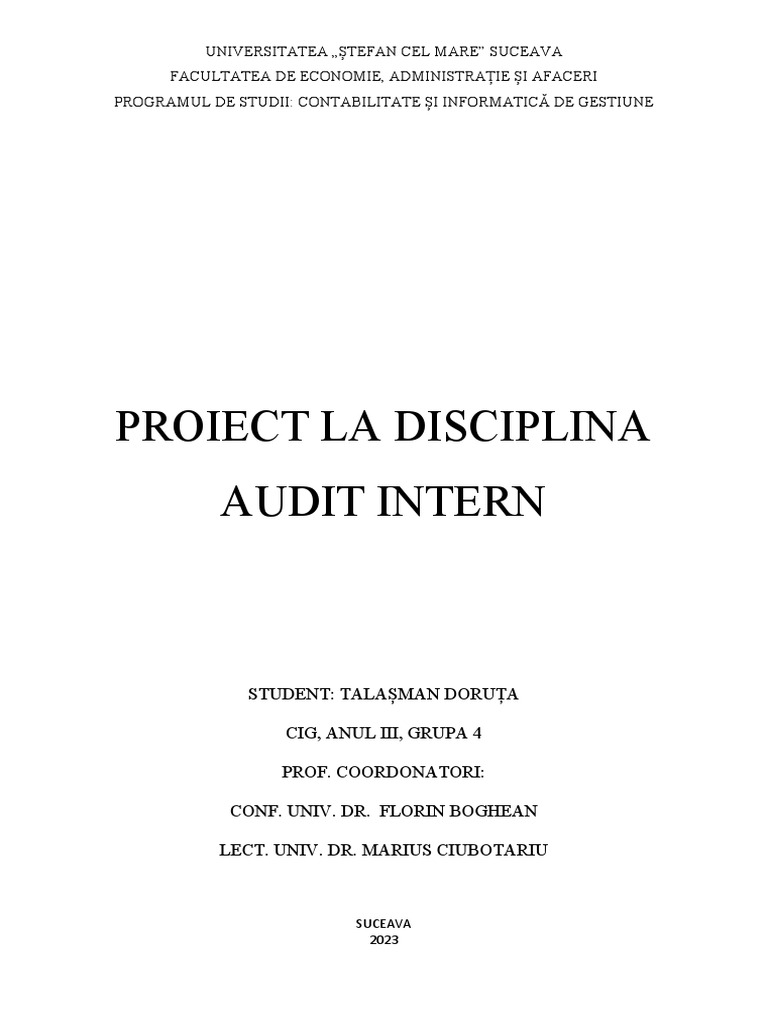 UNIVERSITATEA „ȘTEFAN CEL MARE" SUCEAVA
FACULTATEA DE ECONOMIE, ADMINISTRAȚIE ȘI AFACERI
PROGRAMUL DE STUDII: CONTABILITATE ȘI INFORMATICĂ DE GESTIUNE

PROIECT LA DISCIPLINA
AUDIT INTERN

STUDENT: TALAȘMAN DORUȚA

CIG, ANUL III, GRUPA 4

PROF. COORDONATORI:

CONF. UNIV. DR. FLORIN BOGHEAN

LECT. UNIV. DR. MARIUS CIUBOTARIU

SUCEAVA
2023